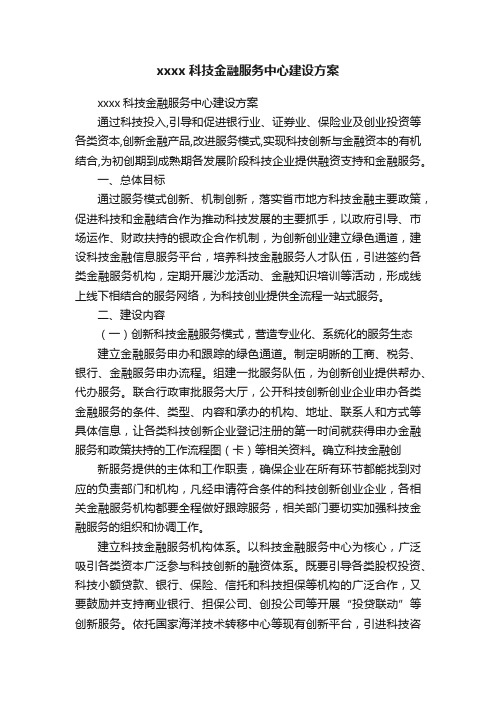 xxxx 科技金融服务中心建设方案

xxxx 科技金融服务中心建设方案

通过科技投入,引导和促进银行业、证券业、保险业及创业投资等各类资本,创新金融产品,改进服务模式,实现科技创新与金融资本的有机结合,为初创期到成熟期各发展阶段科技企业提供融资支持和金融服务。

一、总体目标

通过服务模式创新、机制创新，落实省市地方科技金融主要政策，促进科技和金融结合作为推动科技发展的主要抓手，以政府引导、市场运作、财政扶持的银政企合作机制，为创新创业建立绿色通道，建设科技金融信息服务平台，培养科技金融服务人才队伍，引进签约各类金融服务机构，定期开展沙龙活动、金融知识培训等活动，形成线上线下相结合的服务网络，为科技创业提供全流程一站式服务。

二、建设内容

（一）创新科技金融服务模式，营造专业化、系统化的服务生态

建立金融服务申办和跟踪的绿色通道。制定明晰的工商、税务、银行、金融服务申办流程。组建一批服务队伍，为创新创业提供帮办、代办服务。联合行政审批服务大厅，公开科技创新创业企业申办各类金融服务的条件、类型、内容和承办的机构、地址、联系人和方式等具体信息，让各类科技创新企业登记注册的第一时间就获得申办金融服务和政策扶持的工作流程图（卡）等相关资料。确立科技金融创

新服务提供的主体和工作职责，确保企业在所有环节都能找到对应的负责部门和机构，凡经申请符合条件的科技创新创业企业，各相关金融服务机构都要全程做好跟踪服务，相关部门要切实加强科技金融服务的组织和协调工作。

建立科技金融服务机构体系。以科技金融服务中心为核心，广泛吸引各类资本广泛参与科技创新的融资体系。既要引导各类股权投资、科技小额贷款、银行、保险、信托和科技担保等机构的广泛合作，又要鼓励并支持商业银行、担保公司、创投公司等开展“投贷联动”等创新服务。依托国家海洋技术转移中心等现有创新平台，引进科技咨